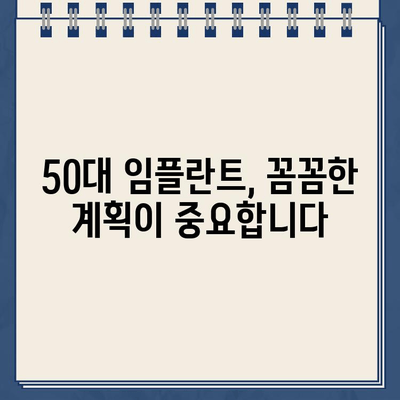 50대 임플란트, 꼼꼼한 계획이 중요합니다